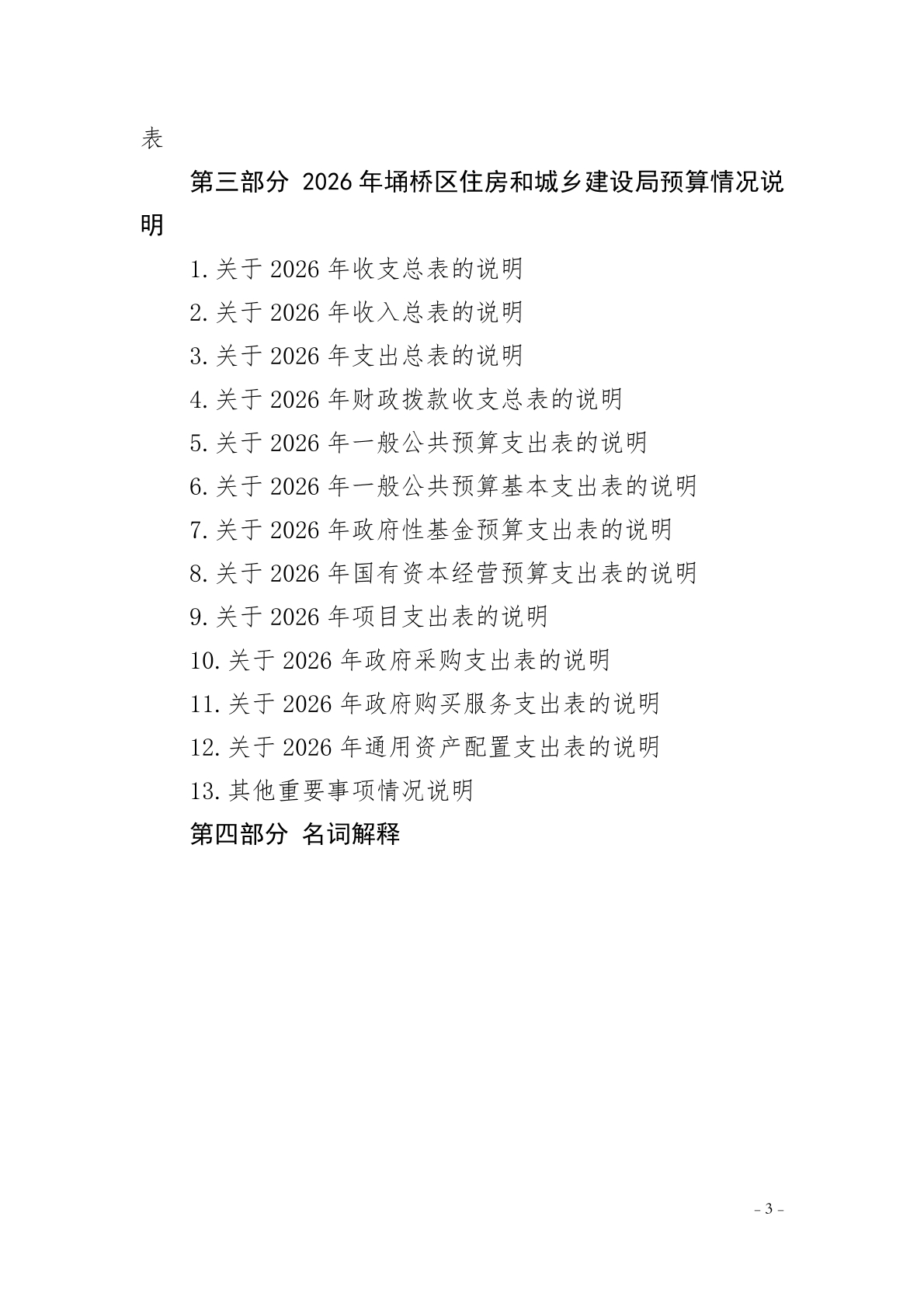 表

第三部分 2026年埇桥区住房和城乡建设局预算情况说明

1.关于2026年收支总表的说明
2.关于2026年收入总表的说明
3.关于2026年支出总表的说明
4.关于2026年财政拨款收支总表的说明
5.关于2026年一般公共预算支出表的说明
6.关于2026年一般公共预算基本支出表的说明
7.关于2026年政府性基金预算支出表的说明
8.关于2026年国有资本经营预算支出表的说明
9.关于2026年项目支出表的说明
10.关于2026年政府采购支出表的说明
11.关于2026年政府购买服务支出表的说明
12.关于2026年通用资产配置支出表的说明
13.其他重要事项情况说明

第四部分 名词解释

- 3 -